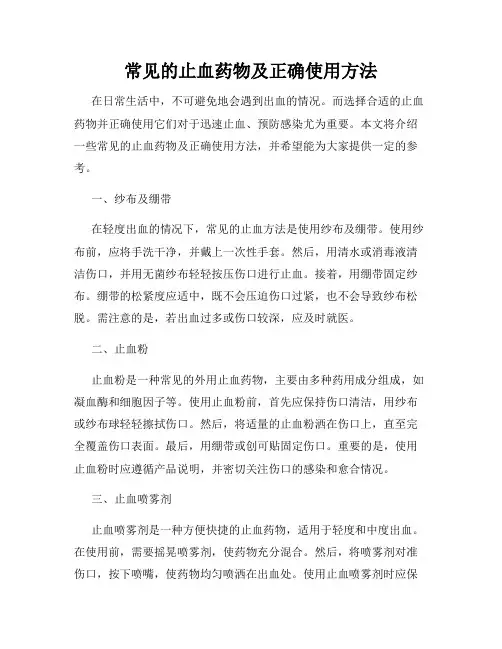 常见的止血药物及正确使用方法

在日常生活中，不可避免地会遇到出血的情况。而选择合适的止血药物并正确使用它们对于迅速止血、预防感染尤为重要。本文将介绍一些常见的止血药物及正确使用方法，并希望能为大家提供一定的参考。

一、纱布及绷带

在轻度出血的情况下，常见的止血方法是使用纱布及绷带。使用纱布前，应将手洗干净，并戴上一次性手套。然后，用清水或消毒液清洁伤口，并用无菌纱布轻轻按压伤口进行止血。接着，用绷带固定纱布。绷带的松紧度应适中，既不会压迫伤口过紧，也不会导致纱布松脱。需注意的是，若出血过多或伤口较深，应及时就医。

二、止血粉

止血粉是一种常见的外用止血药物，主要由多种药用成分组成，如凝血酶和细胞因子等。使用止血粉前，首先应保持伤口清洁，用纱布或纱布球轻轻擦拭伤口。然后，将适量的止血粉洒在伤口上，直至完全覆盖伤口表面。最后，用绷带或创可贴固定伤口。重要的是，使用止血粉时应遵循产品说明，并密切关注伤口的感染和愈合情况。

三、止血喷雾剂

止血喷雾剂是一种方便快捷的止血药物，适用于轻度和中度出血。在使用前，需要摇晃喷雾剂，使药物充分混合。然后，将喷雾剂对准伤口，按下喷嘴，使药物均匀喷洒在出血处。使用止血喷雾剂时应保